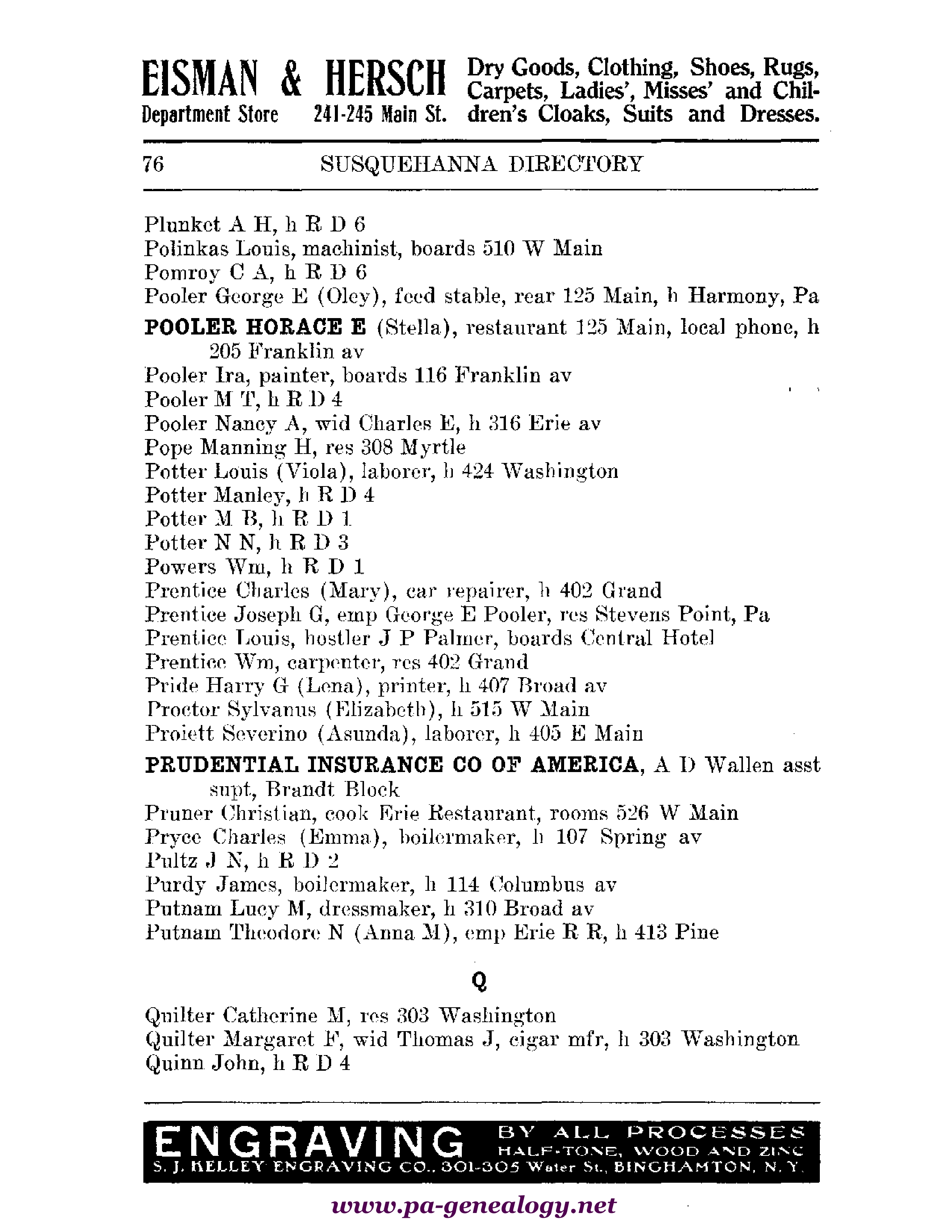 EISMAN & HERSCH Department Store 241-245 Main St. Dry Goods, Clothing, Shoes, Rugs, Carpets, Ladies', Misses' and Children's Cloaks, Suits and Dresses.

76 SUSQUEHANNA DIRECTORY

Plunket A H, h R D 6
Polinkas Louis, machinist, boards 510 W Main
Pomroy C A, h R D 6
Pooler George E (Oley), feed stable, rear 125 Main, h Harmony, Pa
POOLER HORACE E (Stella), restaurant 125 Main, local phone, h 205 Franklin av
Pooler Ira, painter, boards 116 Franklin av
Pooler M T, h R D 4
Pooler Nancy A, wid Charles E, h 316 Erie av
Pope Manning H, res 308 Myrtle
Potter Louis (Viola), laborer, h 424 Washington
Potter Manley, h R D 4
Potter M B, h R D 1
Potter N N, h R D 3
Powers Wm, h R D 1
Prentice Charles (Mary), car repairer, h 402 Grand
Prentice Joseph G, emp George E Pooler, res Stevens Point, Pa
Prentice Louis, hostler J P Palmer, boards Central Hotel
Prentice Wm, carpenter, res 402 Grand
Pride Harry G (Lena), printer, h 407 Broad av
Proctor Sylvanus (Elizabeth), h 515 W Main
Proiett Severino (Asunda), laborer, h 405 E Main
PRUDENTIAL INSURANCE CO OF AMERICA, A D Wallen asst supt, Brandt Block
Pruner Christian, cook Erie Restaurant, rooms 526 W Main
Pryce Charles (Emma), boilermaker, h 107 Spring av
Pultz J N, h R D 2
Purdy James, boilermaker, h 114 Columbus av
Putnam Lucy M, dressmaker, h 310 Broad av
Putnam Theodore N (Anna M), emp Erie R R, h 413 Pine

Q

Quilter Catherine M, res 303 Washington
Quilter Margaret F, wid Thomas J, cigar mfr, h 303 Washington
Quinn John, h R D 4

ENGRAVING BY ALL PROCESSES HALF-TONE, WOOD AND ZINC
S. J. KELLEY ENGRAVING CO., 301-305 Water St., BINGHAMTON, N. Y.

www.pa-genealogy.net